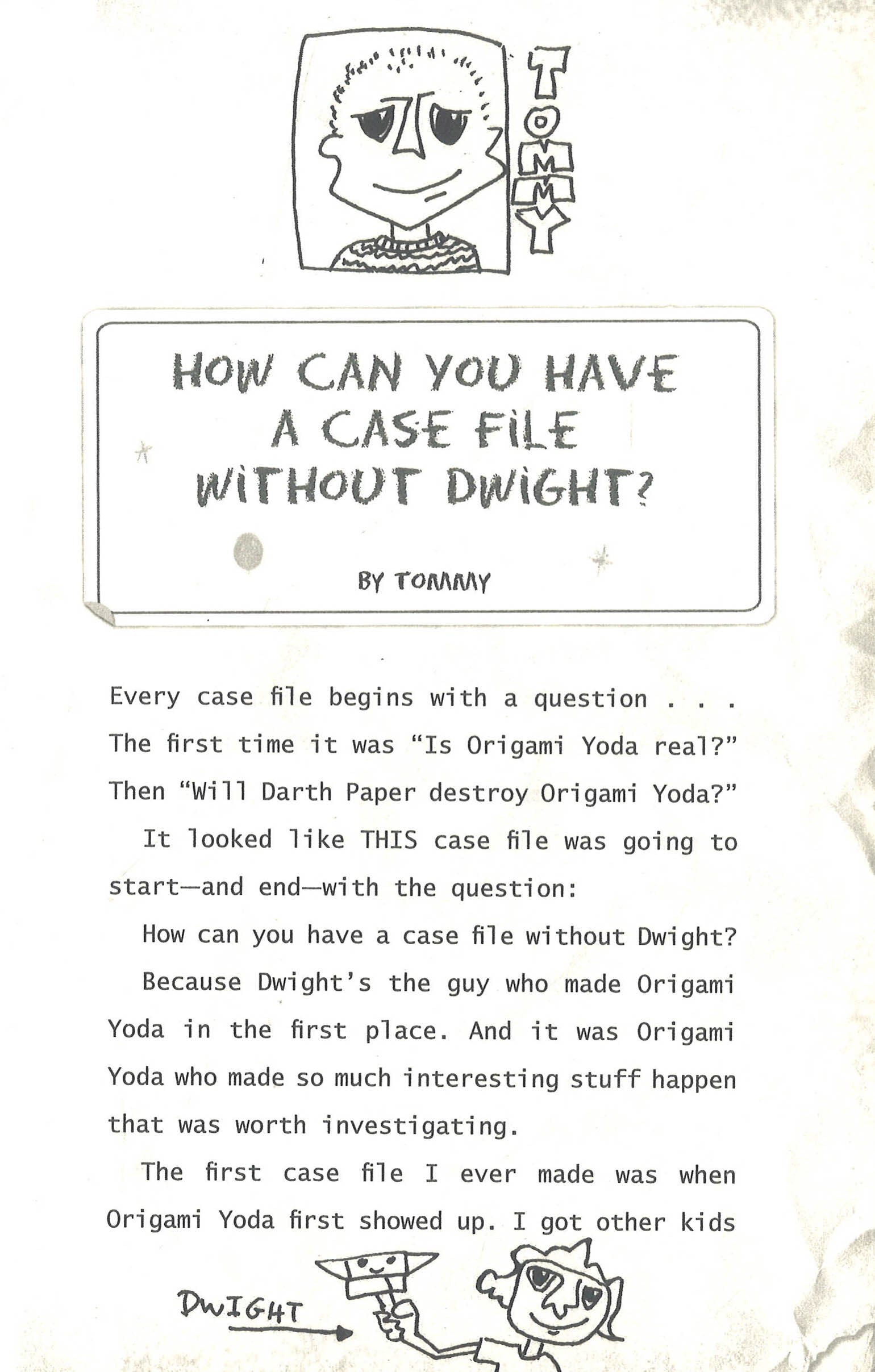 TOMMY

HOW CAN YOU HAVE A CASE FILE WITHOUT DWIGHT?

BY TOMMY

Every case file begins with a question . . . The first time it was "Is Origami Yoda real?" Then "Will Darth Paper destroy Origami Yoda?"

It looked like THIS case file was going to start—and end—with the question:

How can you have a case file without Dwight?

Because Dwight's the guy who made Origami Yoda in the first place. And it was Origami Yoda who made so much interesting stuff happen that was worth investigating.

The first case file I ever made was when Origami Yoda first showed up. I got other kids

DWIGHT